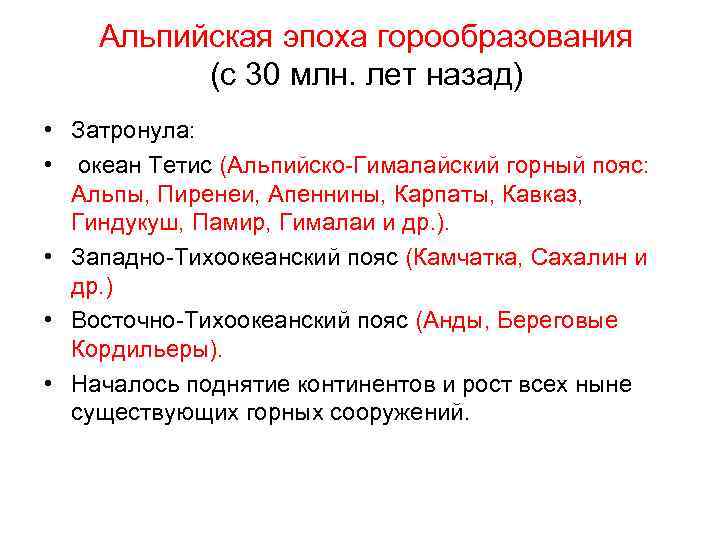 Альпийская эпоха горообразования
(с 30 млн. лет назад)

• Затронула:
• океан Тетис (Альпийско-Гималайский горный пояс: Альпы, Пиренеи, Апеннины, Карпаты, Кавказ, Гиндукуш, Памир, Гималаи и др.).
• Западно-Тихоокеанский пояс (Камчатка, Сахалин и др.)
• Восточно-Тихоокеанский пояс (Анды, Береговые Кордильеры).
• Началось поднятие континентов и рост всех ныне существующих горных сооружений.